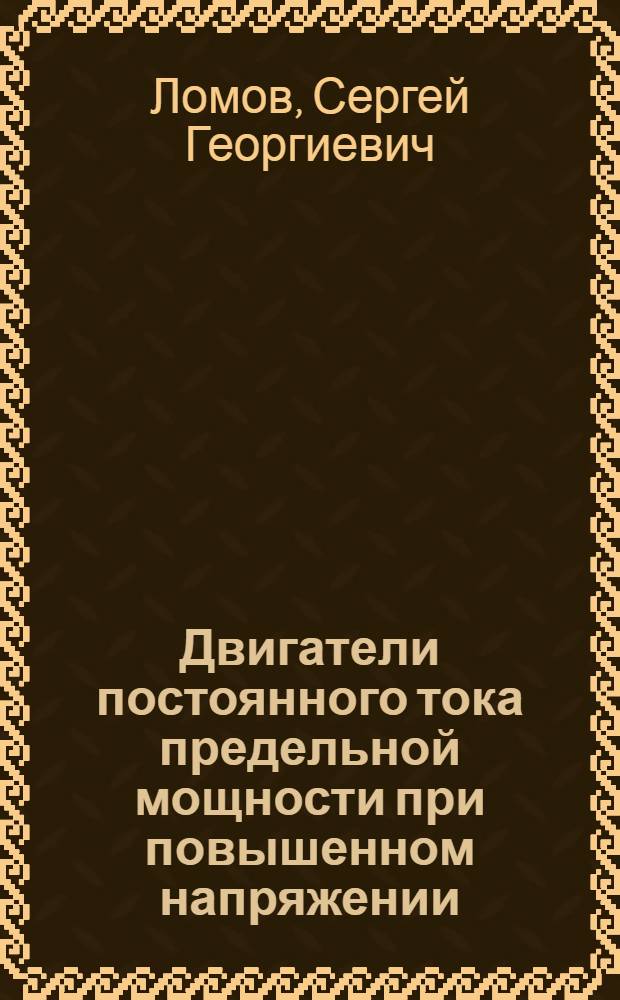 Ломов, Сергей Георгиевич

Двигатели постоянного тока предельной мощности при повышенном напряжении